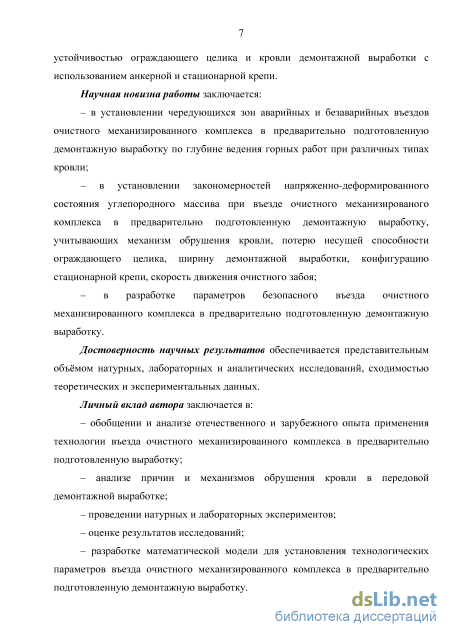 7

устойчивостью ограждающего целика и кровли демонтажной выработки с использованием анкерной и стационарной крепи.

Научная новизна работы заключается:

– в установлении чередующихся зон аварийных и безаварийных въездов очистного механизированного комплекса в предварительно подготовленную демонтажную выработку по глубине ведения горных работ при различных типах кровли;

– в установлении закономерностей напряженно-деформированного состояния углепородного массива при въезде очистного механизированого комплекса в предварительно подготовленную демонтажную выработку, учитывающих механизм обрушения кровли, потерю несущей способности ограждающего целика, ширину демонтажной выработки, конфигурацию стационарной крепи, скорость движения очистного забоя;

– в разработке параметров безопасного въезда очистного механизированного комплекса в предварительно подготовленную демонтажную выработку.

Достоверность научных результатов обеспечивается представительным объёмом натурных, лабораторных и аналитических исследований, сходимостью теоретических и экспериментальных данных.

Личный вклад автора заключается в:

– обобщении и анализе отечественного и зарубежного опыта применения технологии въезда очистного механизированного комплекса в предварительно подготовленную выработку;

– анализе причин и механизмов обрушения кровли в передовой демонтажной выработке;

– проведении натурных и лабораторных экспериментов;

– оценке результатов исследований;

– разработке математической модели для установления технологических параметров въезда очистного механизированного комплекса в предварительно подготовленную демонтажную выработку.

dsLib.net
библиотека диссертаций